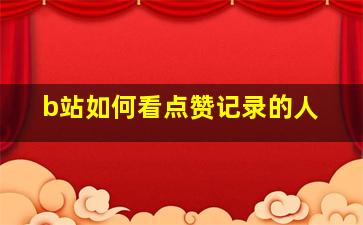 b站如何看点赞记录的人